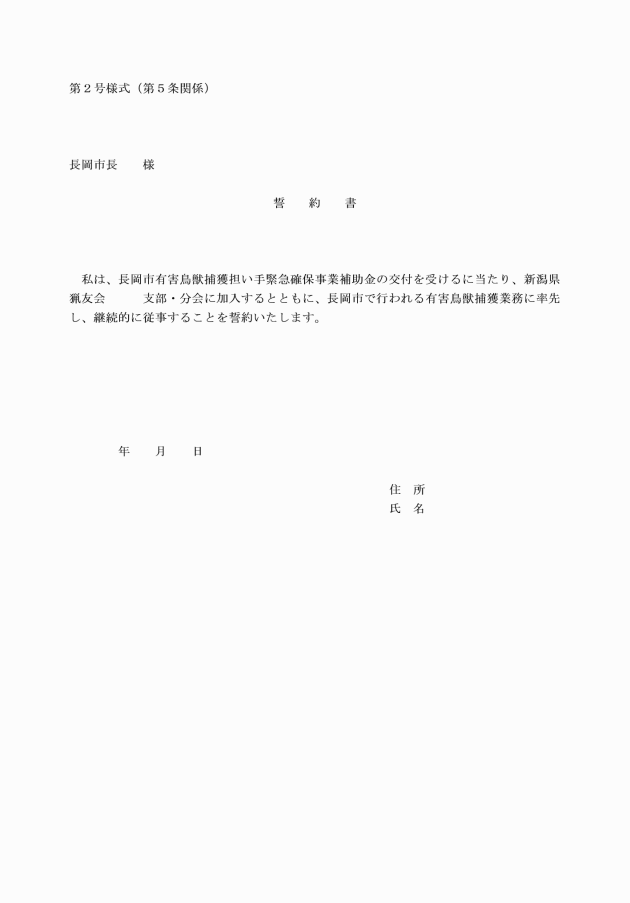 第２号様式（第５条関係）

長岡市長　　様

誓　約　書

私は、長岡市有害鳥獣捕獲担い手緊急確保事業補助金の交付を受けるに当たり、新潟県猟友会　　　支部・分会に加入するとともに、長岡市で行われる有害鳥獣捕獲業務に率先し、継続的に従事することを誓約いたします。

年　　月　　日

住　所
氏　名